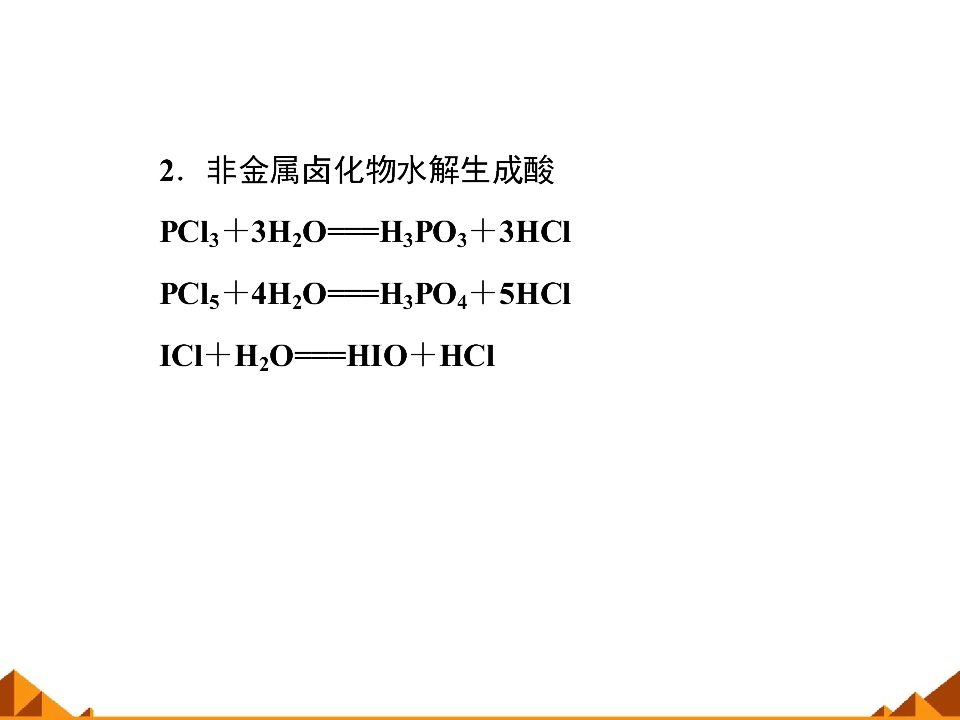 2．非金属卤化物水解生成酸

$PCl_3+3H_2O=H_3PO_3+3HCl$

$PCl_5+4H_2O=H_3PO_4+5HCl$

$ICl+H_2O=HIO+HCl$